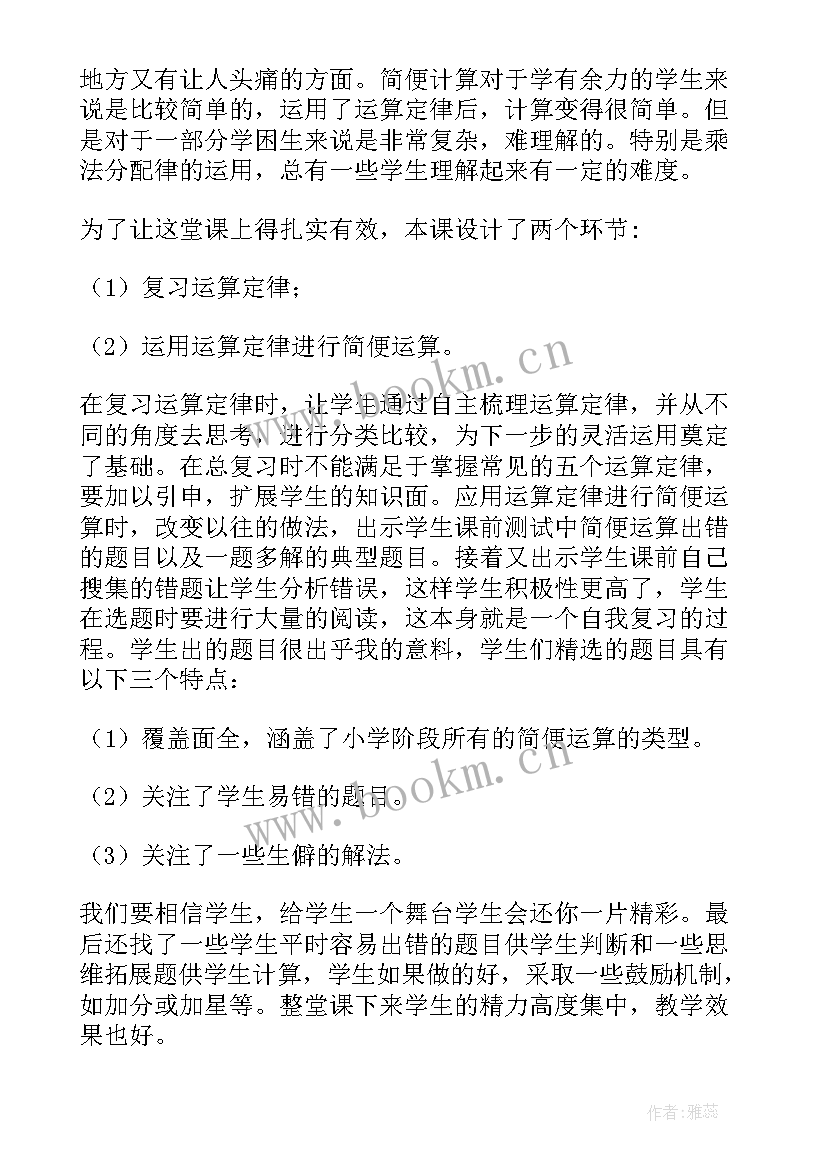 地方又有让人头痛的方面。简便计算对于学有余力的学生来说是比较简单的，运用了运算定律后，计算变得很简单。但是对于一部分学困生来说是非常复杂，难理解的。特别是乘法分配律的运用，总有一些学生理解起来有一定的难度。

为了让这堂课上得扎实有效，本课设计了两个环节：

（1）复习运算定律；

（2）运用运算定律进行简便运算。

在复习运算定律时，让学生通过自主梳理运算定律，并从不同的角度去思考，进行分类比较，为下一步的灵活运用奠定了基础。在总复习时不能满足于掌握常见的五个运算定律，要加以引申，扩展学生的知识面。应用运算定律进行简便运算时，改变以往的做法，出示学生课前测试中简便运算出错的题目以及一题多解的典型题目。接着又出示学生课前自己搜集的错题让学生分析错误，这样学生积极性更高了，学生在选题时要进行大量的阅读，这本身就是一个自我复习的过程。学生出的题目很出乎我的意料，学生们精选的题目具有以下三个特点：

（1）覆盖面全，涵盖了小学阶段所有的简便运算的类型。

（2）关注了学生易错的题目。

（3）关注了一些生僻的解法。

我们要相信学生，给学生一个舞台学生会还你一片精彩。最后还找了一些学生平时容易出错的题目供学生判断和一些思维拓展题供学生计算，学生如果做的好，采取一些鼓励机制，如加分或加星等。整堂课下来学生的精力高度集中，教学效果也好。

www.bookm.cn

www.bookm.cn

作者：雅蕊